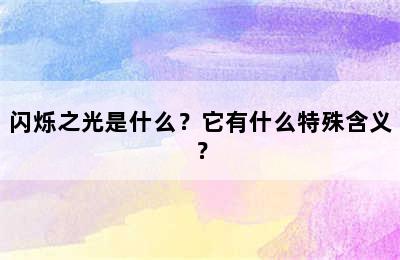 闪烁之光是什么？它有什么特殊含义？